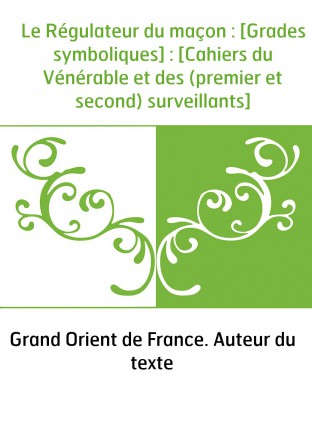 Le Régulateur du maçon : [Grades symboliques] : [Cahiers du Vénérable et des (premier et second) surveillants]

Grand Orient de France. Auteur du texte